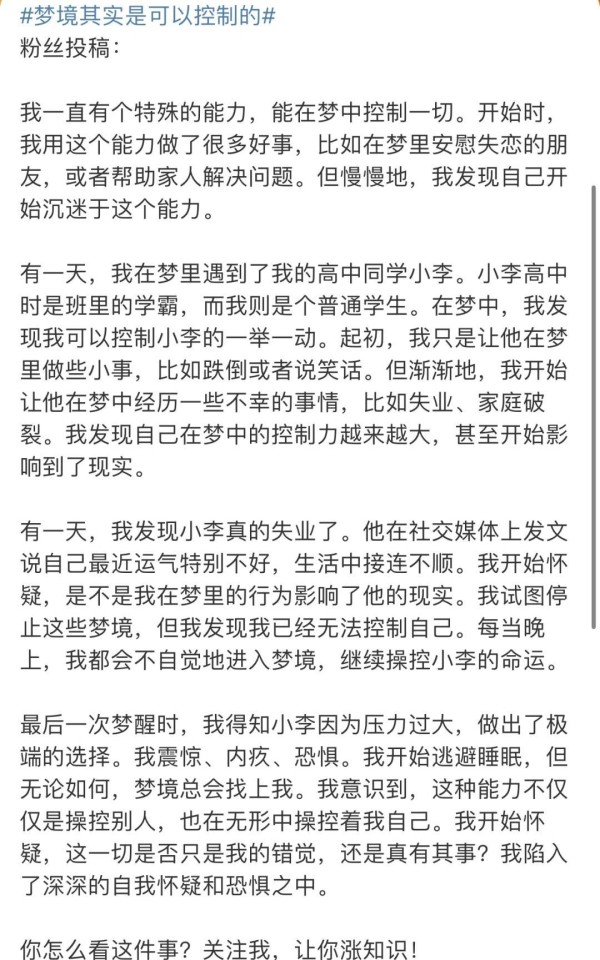 #梦境其实是可以控制的#
粉丝投稿：

我一直有个特殊的能力，能在梦中控制一切。开始时，我用这个能力做了很多好事，比如在梦里安慰失恋的朋友，或者帮助家人解决问题。但慢慢地，我发现自己开始沉迷于这个能力。

有一天，我在梦里遇到了我的高中同学小李。小李高中时是班里的学霸，而我则是个普通学生。在梦中，我发现我可以控制小李的一举一动。起初，我只是让他在梦里做些小事，比如跌倒或者说笑话。但渐渐地，我开始让他在梦中经历一些不幸的事情，比如失业、家庭破裂。我发现自己在梦中的控制力越来越大，甚至开始影响到了现实。

有一天，我发现小李真的失业了。他在社交媒体上发文说自己最近运气特别不好，生活中接连不顺。我开始怀疑，是不是我在梦里的行为影响了他的现实。我试图停止这些梦境，但我发现我已经无法控制自己。每当晚上，我都会不自觉地进入梦境，继续操控小李的命运。

最后一次梦醒时，我得知小李因为压力过大，做出了极端的选择。我震惊、内疚、恐惧。我开始逃避睡眠，但无论如何，梦境总会找上我。我意识到，这种能力不仅仅是操控别人，也在无形中操控着我自己。我开始怀疑，这一切是否只是我的错觉，还是真有其事？我陷入了深深的自我怀疑和恐惧之中。

你怎么看这件事？关注我，让你涨知识！